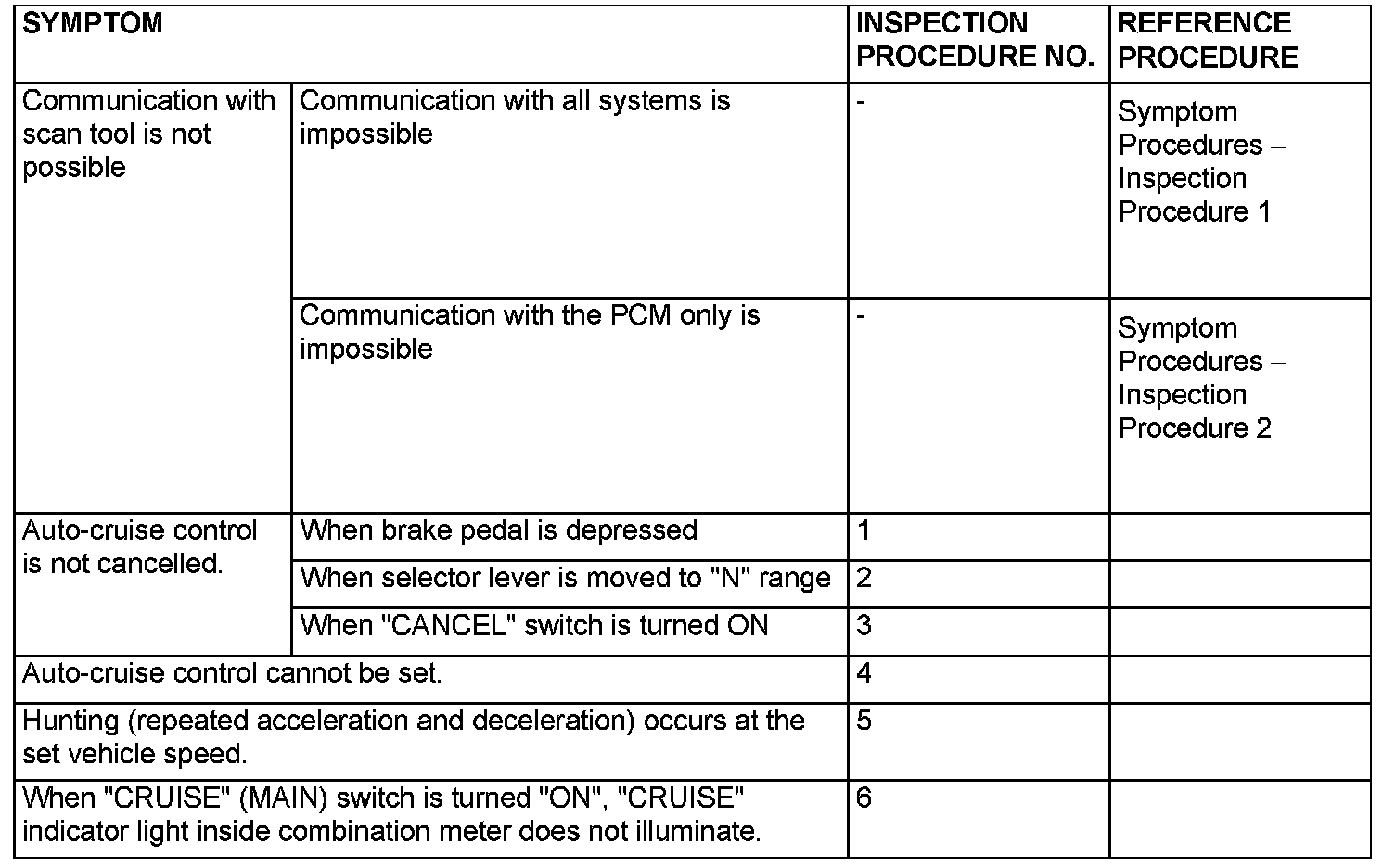 | SYMPTOM | | INSPECTION PROCEDURE NO. | REFERENCE PROCEDURE |
|---|---|---|---|
| Communication with scan tool is not possible | Communication with all systems is impossible | - | Symptom Procedures – Inspection Procedure 1 |
| | Communication with the PCM only is impossible | - | Symptom Procedures – Inspection Procedure 2 |
| Auto-cruise control is not cancelled. | When brake pedal is depressed | 1 | |
| | When selector lever is moved to "N" range | 2 | |
| | When "CANCEL" switch is turned ON | 3 | |
| Auto-cruise control cannot be set. | | 4 | |
| Hunting (repeated acceleration and deceleration) occurs at the set vehicle speed. | | 5 | |
| When "CRUISE" (MAIN) switch is turned "ON", "CRUISE" indicator light inside combination meter does not illuminate. | | 6 | |